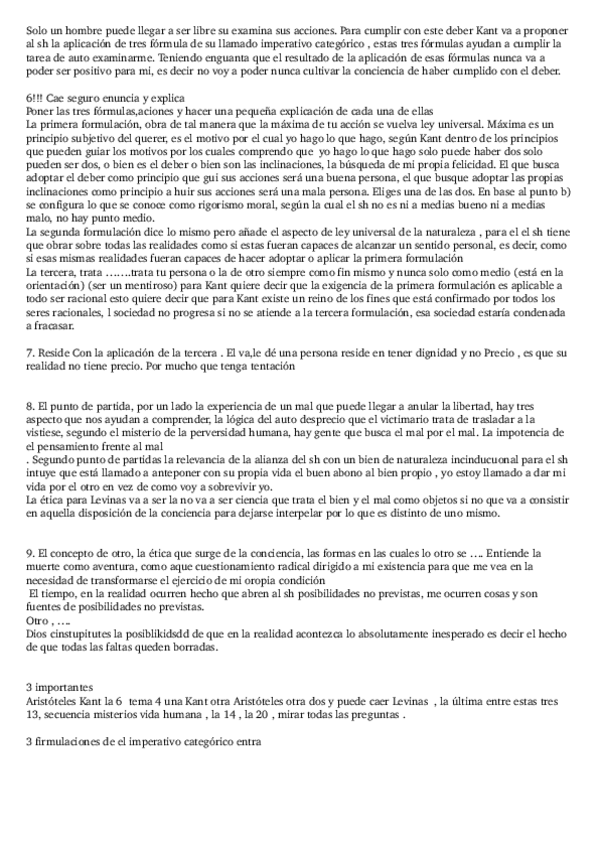 Solo un hombre puede llegar a ser libre su examina sus acciones. Para cumplir con este deber Kant va a proponer al sh la aplicación de tres fórmula de su llamado imperativo categórico , estas tres fórmulas ayudan a cumplir la tarea de auto examinarme. Teniendo enguanta que el resultado de la aplicación de esas fórmulas nunca va a poder ser positivo para mi, es decir no voy a poder nunca cultivar la conciencia de haber cumplido con el deber.

6!!! Cae seguro enuncia y explica
Poner las tres fórmulas,aciones y hacer una pequeña explicación de cada una de ellas
La primera formulación, obra de tal manera que la máxima de tu acción se vuelva ley universal. Máxima es un principio subjetivo del querer, es el motivo por el cual yo hago lo que hago, según Kant dentro de los principios que pueden guiar los motivos por los cuales comprendo que yo hago lo que hago solo puede haber dos solo pueden ser dos, o bien es el deber o bien son las inclinaciones, la búsqueda de mi propia felicidad. El que busca adoptar el deber como principio que gui sus acciones será una buena persona, el que busque adoptar las propias inclinaciones como principio a huir sus acciones será una mala persona. Eliges una de las dos. En base al punto b) se configura lo que se conoce como rigorismo moral, según la cual el sh no es ni a medias bueno ni a medias malo, no hay punto medio.
La segunda formulación dice lo mismo pero añade el aspecto de ley universal de la naturaleza , para el el sh tiene que obrar sobre todas las realidades como si estas fueran capaces de alcanzar un sentido personal, es decir, como si esas mismas realidades fueran capaces de hacer adoptar o aplicar la primera formulación
La tercera, trata …….trata tu persona o la de otro siempre como fin mismo y nunca solo como medio (está en la orientación) (ser un mentiroso) para Kant quiere decir que la exigencia de la primera formulación es aplicable a todo ser racional esto quiere decir que para Kant existe un reino de los fines que está confirmado por todos los seres racionales, l sociedad no progresa si no se atiende a la tercera formulación, esa sociedad estaría condenada a fracasar.

7. Reside Con la aplicación de la tercera . El va,le dé una persona reside en tener dignidad y no Precio , es que su realidad no tiene precio. Por mucho que tenga tentación

8. El punto de partida, por un lado la experiencia de un mal que puede llegar a anular la libertad, hay tres aspecto que nos ayudan a comprender, la lógica del auto desprecio que el victimario trata de trasladar a la vistiese, segundo el misterio de la perversidad humana, hay gente que busca el mal por el mal. La impotencia de el pensamiento frente al mal
. Segundo punto de partidas la relevancia de la alianza del sh con un bien de naturaleza incinducuonal para el sh intuye que está llamado a anteponer con su propia vida el buen abono al bien propio , yo estoy llamado a dar mi vida por el otro en vez de como voy a sobrevivir yo.
La ética para Levinas va a ser la no va a ser ciencia que trata el bien y el mal como objetos si no que va a consistir en aquella disposición de la conciencia para dejarse interpelar por lo que es distinto de uno mismo.

9. El concepto de otro, la ética que surge de la conciencia, las formas en las cuales lo otro se …. Entiende la muerte como aventura, como aque cuestionamiento radical dirigido a mi existencia para que me vea en la necesidad de transformarse el ejercicio de mi oropia condición
El tiempo, en la realidad ocurren hecho que abren al sh posibilidades no previstas, me ocurren cosas y son fuentes de posibilidades no previstas.
Otro , ….
Dios cinstupitutes la posiblikidsdd de que en la realidad acontezca lo absolutamente inesperado es decir el hecho de que todas las faltas queden borradas.

3 importantes
Aristóteles Kant la 6 tema 4 una Kant otra Aristóteles otra dos y puede caer Levinas , la última entre estas tres 13, secuencia misterios vida humana , la 14 , la 20 , mirar todas las preguntas .

3 firmulaciones de el imperativo categórico entra